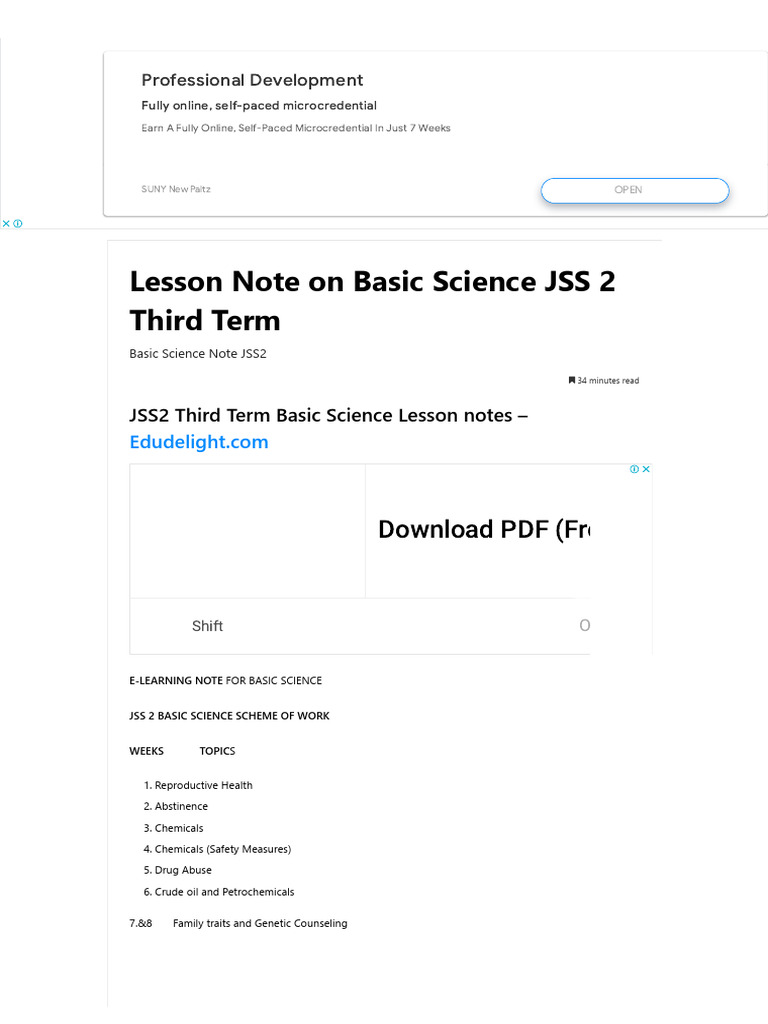 Professional Development

Fully online, self-paced microcredential

Earn A Fully Online, Self-Paced Microcredential In Just 7 Weeks

SUNY New Paltz

OPEN

Lesson Note on Basic Science JSS 2 Third Term

Basic Science Note JSS2

34 minutes read

JSS2 Third Term Basic Science Lesson notes – Edudelight.com

Download PDF (Fr

Shift

O

E-LEARNING NOTE FOR BASIC SCIENCE

JSS 2 BASIC SCIENCE SCHEME OF WORK

WEEKS TOPICS

1. Reproductive Health
2. Abstinence
3. Chemicals
4. Chemicals (Safety Measures)
5. Drug Abuse
6. Crude oil and Petrochemicals

7.&8 Family traits and Genetic Counseling